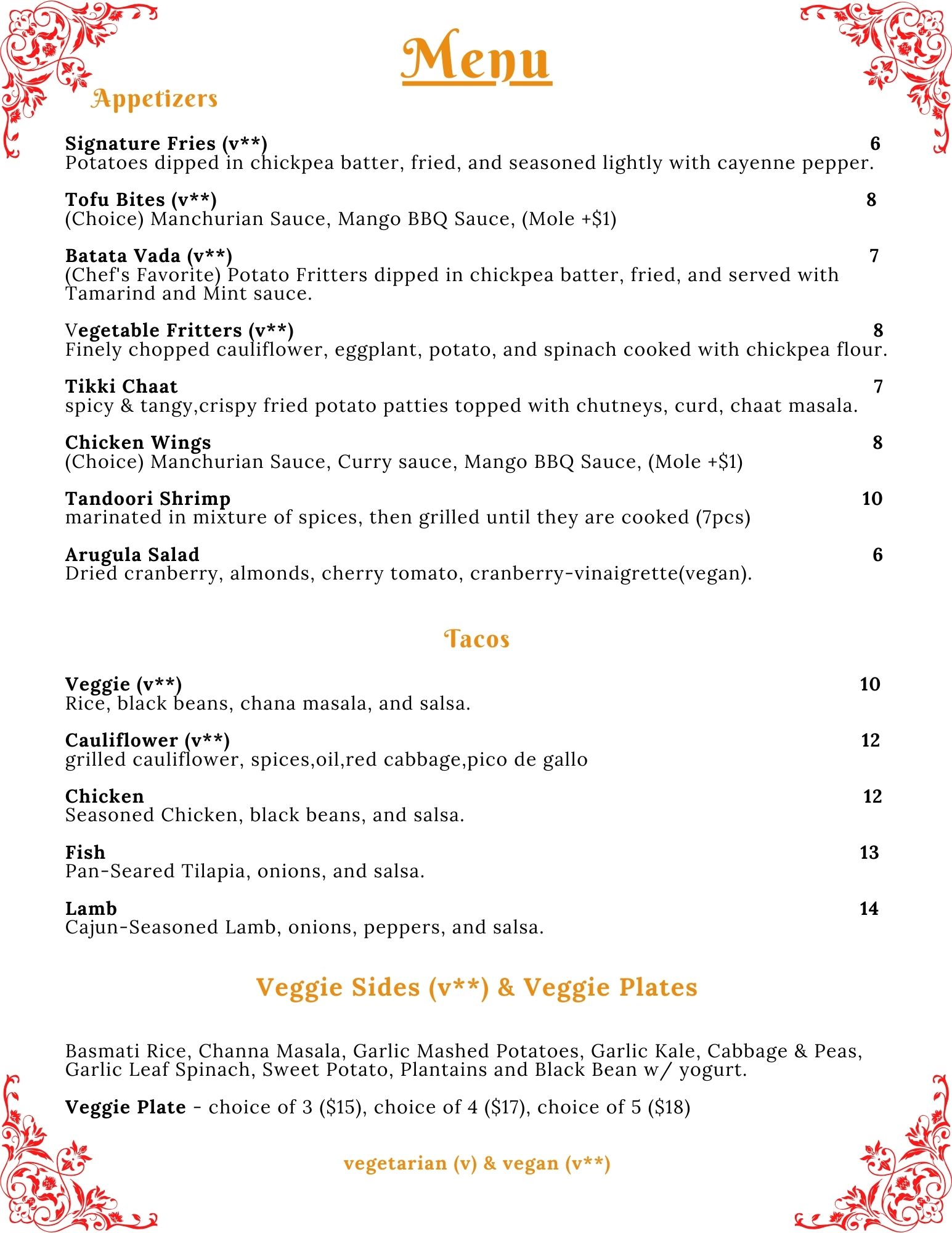 Menu

Appetizers

Signature Fries (v**) 6
Potatoes dipped in chickpea batter, fried, and seasoned lightly with cayenne pepper.

Tofu Bites (v**) 8
(Choice) Manchurian Sauce, Mango BBQ Sauce, (Mole +$1)

Batata Vada (v**) 7
(Chef's Favorite) Potato Fritters dipped in chickpea batter, fried, and served with Tamarind and Mint sauce.

Vegetable Fritters (v**) 8
Finely chopped cauliflower, eggplant, potato, and spinach cooked with chickpea flour.

Tikki Chaat 7
spicy & tangy,crispy fried potato patties topped with chutneys, curd, chaat masala.

Chicken Wings 8
(Choice) Manchurian Sauce, Curry sauce, Mango BBQ Sauce, (Mole +$1)

Tandoori Shrimp 10
marinated in mixture of spices, then grilled until they are cooked (7pcs)

Arugula Salad 6
Dried cranberry, almonds, cherry tomato, cranberry-vinaigrette(vegan).

Tacos

Veggie (v**) 10
Rice, black beans, chana masala, and salsa.

Cauliflower (v**) 12
grilled cauliflower, spices,oil,red cabbage,pico de gallo

Chicken 12
Seasoned Chicken, black beans, and salsa.

Fish 13
Pan-Seared Tilapia, onions, and salsa.

Lamb 14
Cajun-Seasoned Lamb, onions, peppers, and salsa.

Veggie Sides (v**) & Veggie Plates

Basmati Rice, Channa Masala, Garlic Mashed Potatoes, Garlic Kale, Cabbage & Peas, Garlic Leaf Spinach, Sweet Potato, Plantains and Black Bean w/ yogurt.

Veggie Plate - choice of 3 ($15), choice of 4 ($17), choice of 5 ($18)

vegetarian (v) & vegan (v**)